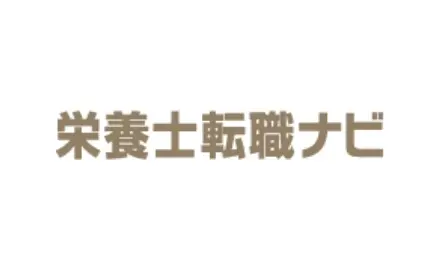 栄養士転職ナビ